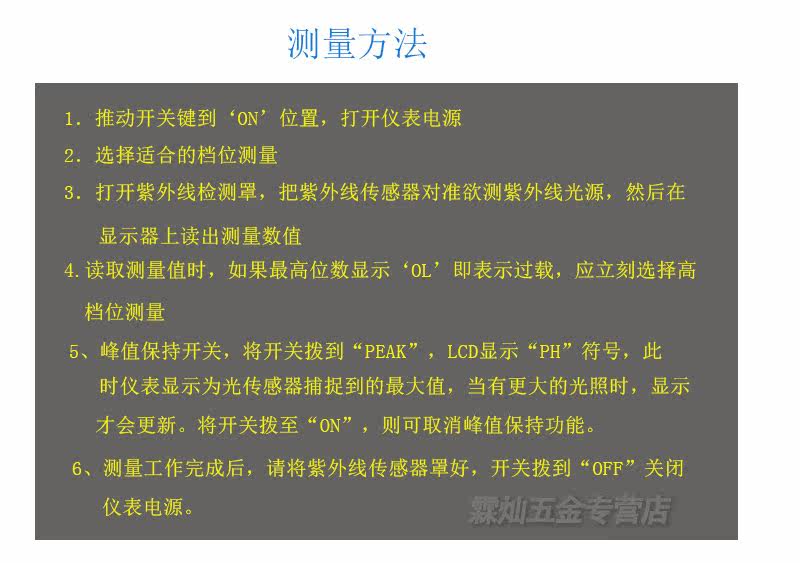 测量方法

1．推动开关键到‘ON’位置，打开仪表电源

2．选择适合的档位测量

3．打开紫外线检测罩，把紫外线传感器对准欲测紫外线光源，然后在显示器上读出测量数值

4.读取测量值时，如果最高位数显示‘OL’即表示过载，应立刻选择高档位测量

5、峰值保持开关，将开关拨到“PEAK”，LCD显示“PH”符号，此时仪表显示为光传感器捕捉到的最大值，当有更大的光照时，显示才会更新。将开关拨至“ON”，则可取消峰值保持功能。

6、测量工作完成后，请将紫外线传感器罩好，开关拨到“OFF”关闭仪表电源。

霖灿五金专营店